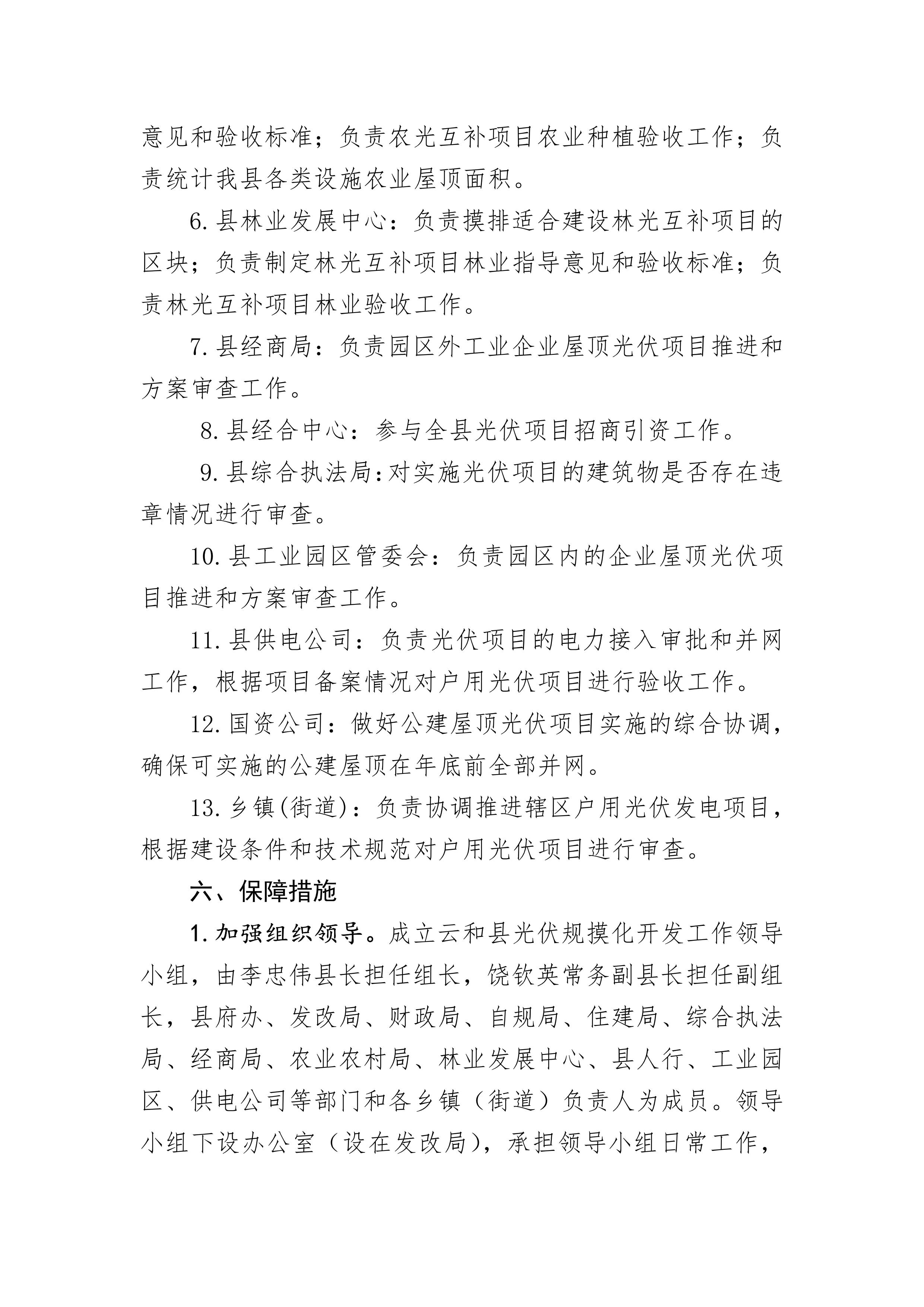 意见和验收标准；负责农光互补项目农业种植验收工作；负责统计我县各类设施农业屋顶面积。

6. 县林业发展中心：负责摸排适合建设林光互补项目的区块；负责制定林光互补项目林业指导意见和验收标准；负责林光互补项目林业验收工作。

7. 县经商局：负责园区外工业企业屋顶光伏项目推进和方案审查工作。

8. 县经合中心：参与全县光伏项目招商引资工作。

9. 县综合执法局：对实施光伏项目的建筑物是否存在违章情况进行审查。

10. 县工业园区管委会：负责园区内的企业屋顶光伏项目推进和方案审查工作。

11. 县供电公司：负责光伏项目的电力接入审批和并网工作，根据项目备案情况对户用光伏项目进行验收工作。

12. 国资公司：做好公建屋顶光伏项目实施的综合协调，确保可实施的公建屋顶在年底前全部并网。

13. 乡镇(街道)：负责协调推进辖区户用光伏发电项目，根据建设条件和技术规范对户用光伏项目进行审查。

六、保障措施

1. 加强组织领导。成立云和县光伏规摸化开发工作领导小组，由李忠伟县长担任组长，饶钦英常务副县长担任副组长，县府办、发改局、财政局、自规局、住建局、综合执法局、经商局、农业农村局、林业发展中心、县人行、工业园区、供电公司等部门和各乡镇（街道）负责人为成员。领导小组下设办公室（设在发改局），承担领导小组日常工作，